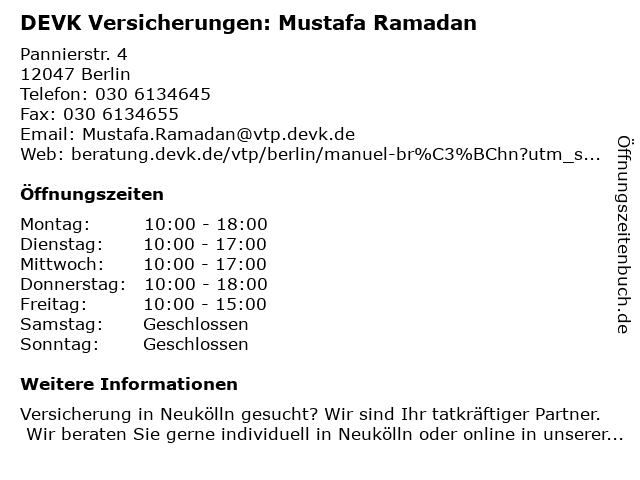 DEVK Versicherungen: Mustafa Ramadan

Pannierstr. 4
12047 Berlin
Telefon: 030 6134645
Fax: 030 6134655
Email: Mustafa.Ramadan@vtp.devk.de
Web: beratung.devk.de/vtp/berlin/manuel-br%C3%BChn?utm_s...

Öffnungszeiten

| | |
|---|---|
| Montag: | 10:00 - 18:00 |
| Dienstag: | 10:00 - 17:00 |
| Mittwoch: | 10:00 - 17:00 |
| Donnerstag: | 10:00 - 18:00 |
| Freitag: | 10:00 - 15:00 |
| Samstag: | Geschlossen |
| Sonntag: | Geschlossen |

Weitere Informationen

Versicherung in Neukölln gesucht? Wir sind Ihr tatkräftiger Partner. Wir beraten Sie gerne individuell in Neukölln oder online in unserer...

Öffnungszeitenbuch.de